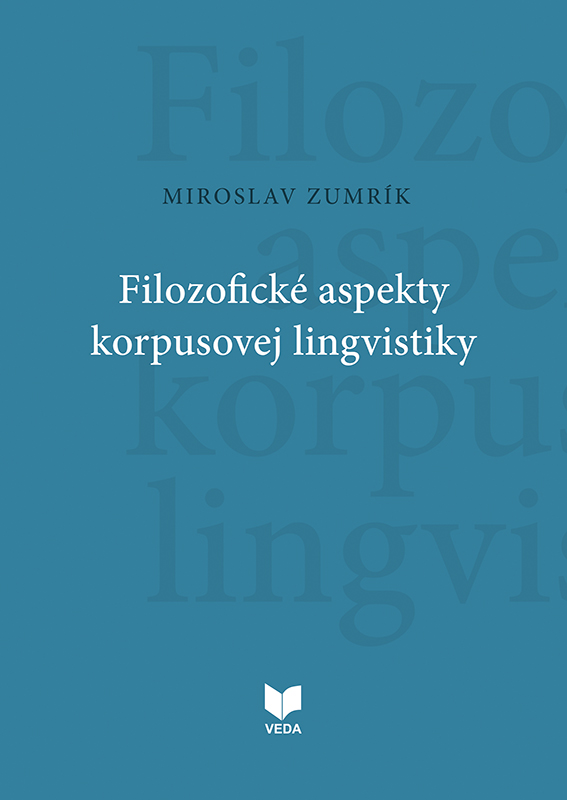 Filozo
aspe
korpus
lingvis

MIROSLAV ZUMRÍK

Filozofické aspekty korpusovej lingvistiky

VEDA